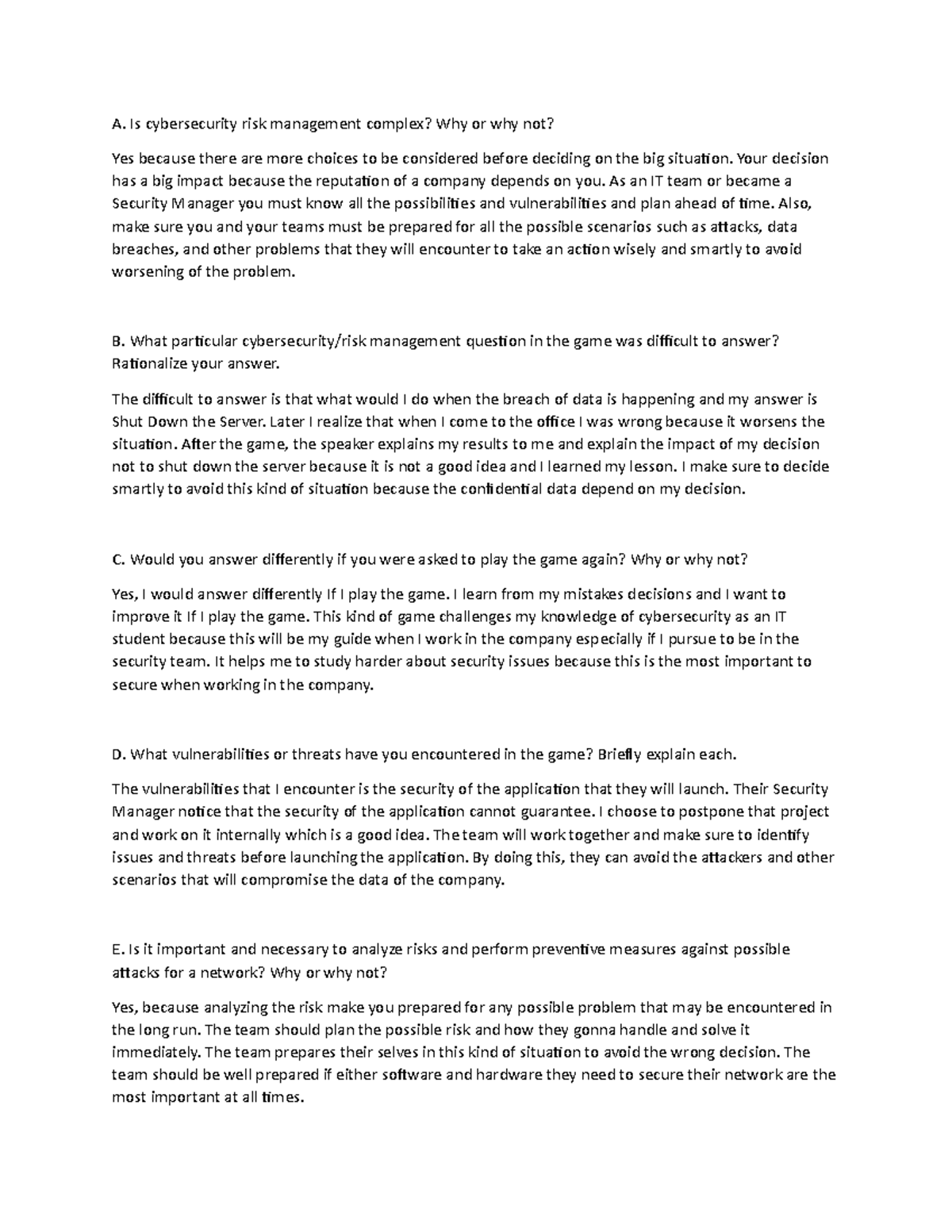 A. Is cybersecurity risk management complex? Why or why not?

Yes because there are more choices to be considered before deciding on the big situation. Your decision has a big impact because the reputation of a company depends on you. As an IT team or became a Security Manager you must know all the possibilities and vulnerabilities and plan ahead of time. Also, make sure you and your teams must be prepared for all the possible scenarios such as attacks, data breaches, and other problems that they will encounter to take an action wisely and smartly to avoid worsening of the problem.

B. What particular cybersecurity/risk management question in the game was difficult to answer? Rationalize your answer.

The difficult to answer is that what would I do when the breach of data is happening and my answer is Shut Down the Server. Later I realize that when I come to the office I was wrong because it worsens the situation. After the game, the speaker explains my results to me and explain the impact of my decision not to shut down the server because it is not a good idea and I learned my lesson. I make sure to decide smartly to avoid this kind of situation because the confidential data depend on my decision.

C. Would you answer differently if you were asked to play the game again? Why or why not?

Yes, I would answer differently If I play the game. I learn from my mistakes decisions and I want to improve it If I play the game. This kind of game challenges my knowledge of cybersecurity as an IT student because this will be my guide when I work in the company especially if I pursue to be in the security team. It helps me to study harder about security issues because this is the most important to secure when working in the company.

D. What vulnerabilities or threats have you encountered in the game? Briefly explain each.

The vulnerabilities that I encounter is the security of the application that they will launch. Their Security Manager notice that the security of the application cannot guarantee. I choose to postpone that project and work on it internally which is a good idea. The team will work together and make sure to identify issues and threats before launching the application. By doing this, they can avoid the attackers and other scenarios that will compromise the data of the company.

E. Is it important and necessary to analyze risks and perform preventive measures against possible attacks for a network? Why or why not?

Yes, because analyzing the risk make you prepared for any possible problem that may be encountered in the long run. The team should plan the possible risk and how they gonna handle and solve it immediately. The team prepares their selves in this kind of situation to avoid the wrong decision. The team should be well prepared if either software and hardware they need to secure their network are the most important at all times.